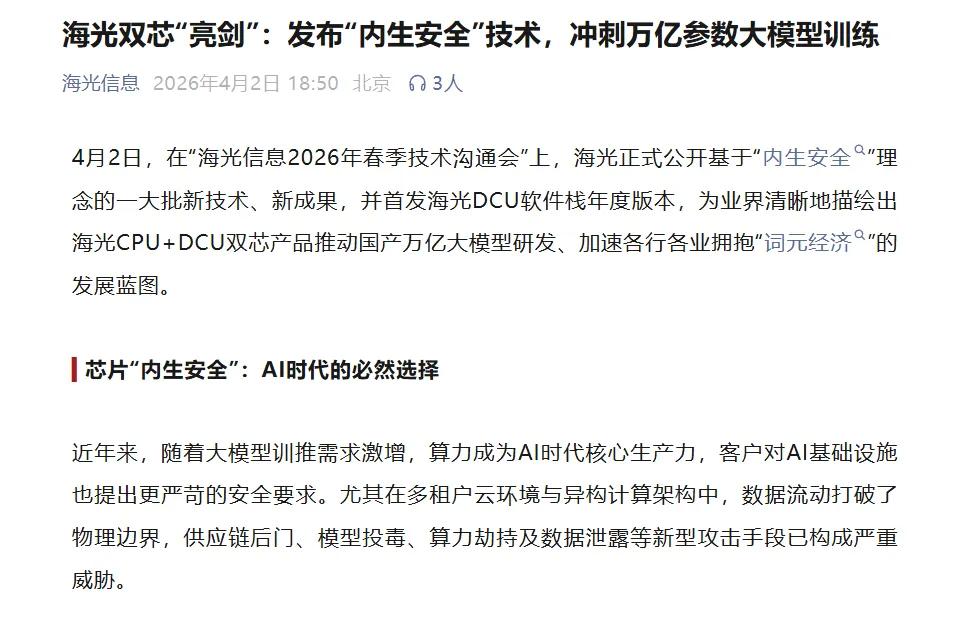 海光双芯“亮剑”：发布“内生安全”技术，冲刺万亿参数大模型训练

海光信息 2026年4月2日 18:50 北京 3人

4月2日，在“海光信息2026年春季技术沟通会”上，海光正式公开基于“内生安全”理念的一大批新技术、新成果，并首发海光DCU软件栈年度版本，为业界清晰地描绘出海光CPU+DCU双芯产品推动国产万亿大模型研发、加速各行各业拥抱“词元经济”的发展蓝图。

芯片“内生安全”：AI时代的必然选择

近年来，随着大模型训推需求激增，算力成为AI时代核心生产力，客户对AI基础设施也提出更严苛的安全要求。尤其在多租户云环境与异构计算架构中，数据流动打破了物理边界，供应链后门、模型投毒、算力劫持及数据泄露等新型攻击手段已构成严重威胁。